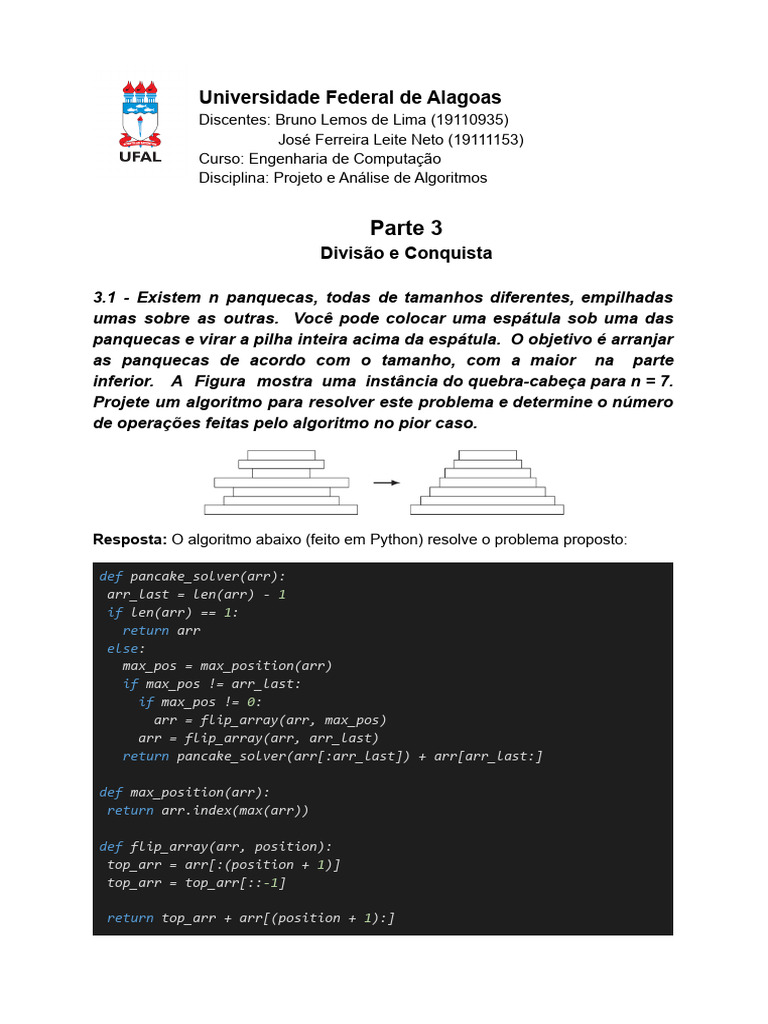 UFAL

Universidade Federal de Alagoas
Discentes: Bruno Lemos de Lima (19110935)
José Ferreira Leite Neto (19111153)
Curso: Engenharia de Computação
Disciplina: Projeto e Análise de Algoritmos

Parte 3
Divisão e Conquista

3.1 - Existem n panquecas, todas de tamanhos diferentes, empilhadas umas sobre as outras. Você pode colocar uma espátula sob uma das panquecas e virar a pilha inteira acima da espátula. O objetivo é arranjar as panquecas de acordo com o tamanho, com a maior na parte inferior. A Figura mostra uma instância do quebra-cabeça para n = 7. Projete um algoritmo para resolver este problema e determine o número de operações feitas pelo algoritmo no pior caso.

Resposta: O algoritmo abaixo (feito em Python) resolve o problema proposto:

def pancake_solver(arr):
 arr_last = len(arr) - 1
 if len(arr) == 1:
   return arr
 else:
   max_pos = max_position(arr)
   if max_pos != arr_last:
     if max_pos != 0:
       arr = flip_array(arr, max_pos)
     arr = flip_array(arr, arr_last)
   return pancake_solver(arr[:arr_last]) + arr[arr_last:]

def max_position(arr):
 return arr.index(max(arr))

def flip_array(arr, position):
 top_arr = arr[:(position + 1)]
 top_arr = top_arr[::-1]

 return top_arr + arr[(position + 1):]